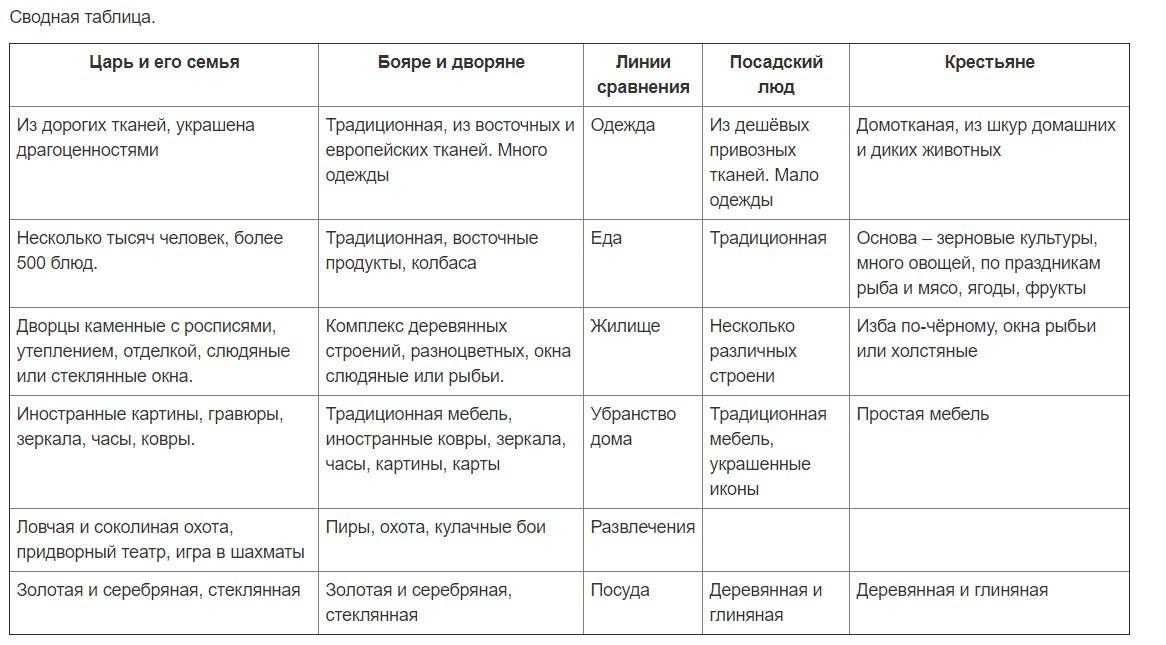 Сводная таблица.

| Царь и его семья | Бояре и дворяне | Линии сравнения | Посадский люд | Крестьяне |
|---|---|---|---|---|
| Из дорогих тканей, украшена драгоценностями | Традиционная, из восточных и европейских тканей. Много одежды | Одежда | Из дешёвых привозных тканей. Мало одежды | Домотканая, из шкур домашних и диких животных |
| Несколько тысяч человек, более 500 блюд. | Традиционная, восточные продукты, колбаса | Еда | Традиционная | Основа – зерновые культуры, много овощей, по праздникам рыба и мясо, ягоды, фрукты |
| Дворцы каменные с росписями, утеплением, отделкой, слюдяные или стеклянные окна. | Комплекс деревянных строений, разноцветных, окна слюдяные или рыбьи. | Жилище | Несколько различных строени | Изба по-чёрному, окна рыбьи или холстяные |
| Иностранные картины, гравюры, зеркала, часы, ковры. | Традиционная мебель, иностранные ковры, зеркала, часы, картины, карты | Убранство дома | Традиционная мебель, украшенные иконы | Простая мебель |
| Ловчая и соколиная охота, придворный театр, игра в шахматы | Пиры, охота, кулачные бои | Развлечения | | |
| Золотая и серебряная, стеклянная | Золотая и серебряная, стеклянная | Посуда | Деревянная и глиняная | Деревянная и глиняная |